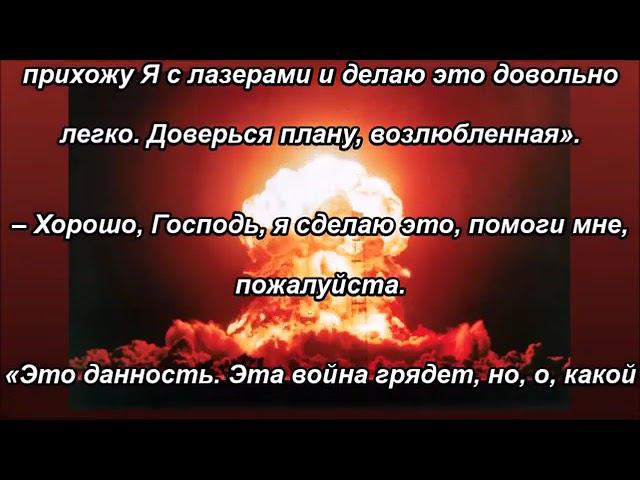 прихожу Я с лазерами и делаю это довольно легко. Доверься плану, возлюбленная».

– Хорошо, Господь, я сделаю это, помоги мне, пожалуйста.

«Это данность. Эта война грядет, но, о, какой